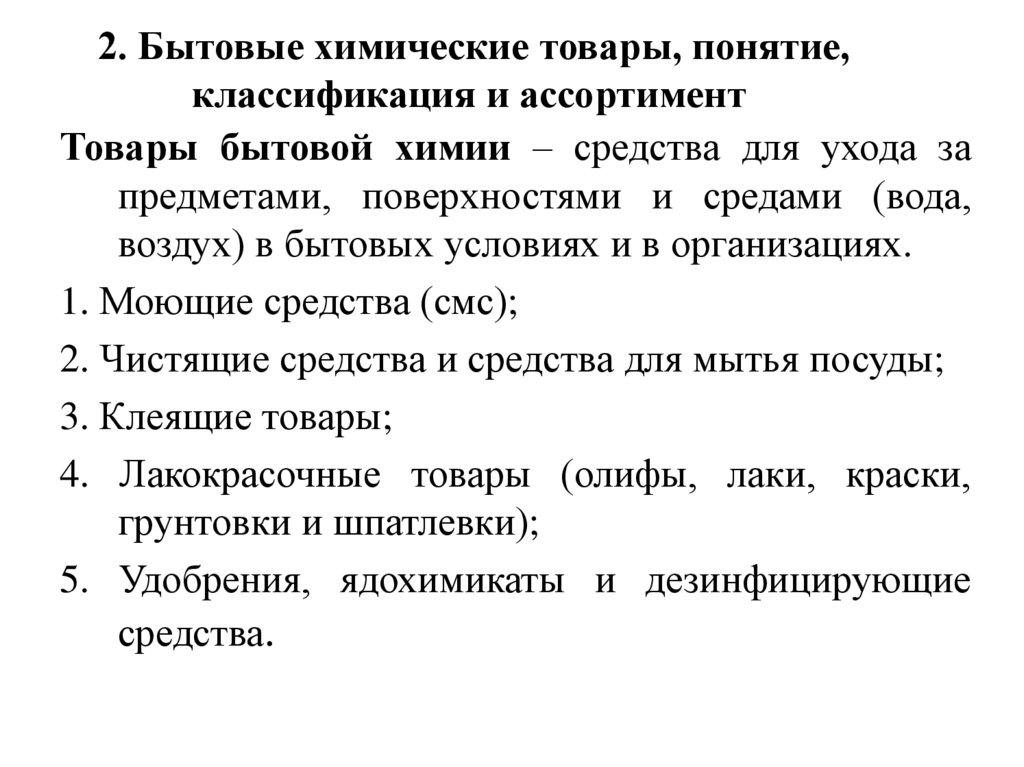 2. Бытовые химические товары, понятие, классификация и ассортимент

Товары бытовой химии – средства для ухода за предметами, поверхностями и средами (вода, воздух) в бытовых условиях и в организациях.

1. Моющие средства (смс);

2. Чистящие средства и средства для мытья посуды;

3. Клеящие товары;

4. Лакокрасочные товары (олифы, лаки, краски, грунтовки и шпатлевки);

5. Удобрения, ядохимикаты и дезинфицирующие средства.